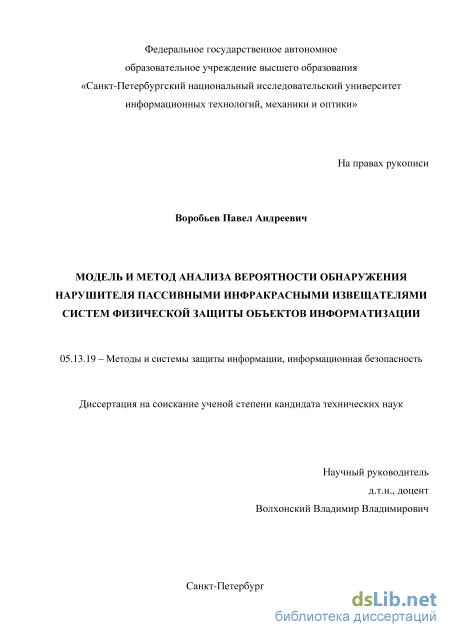 Федеральное государственное автономное образовательное учреждение высшего образования «Санкт-Петербургский национальный исследовательский университет информационных технологий, механики и оптики»

На правах рукописи

Воробьев Павел Андреевич

МОДЕЛЬ И МЕТОД АНАЛИЗА ВЕРОЯТНОСТИ ОБНАРУЖЕНИЯ НАРУШИТЕЛЯ ПАССИВНЫМИ ИНФРАКРАСНЫМИ ИЗВЕЩАТЕЛЯМИ СИСТЕМ ФИЗИЧЕСКОЙ ЗАЩИТЫ ОБЪЕКТОВ ИНФОРМАТИЗАЦИИ

05.13.19 – Методы и системы защиты информации, информационная безопасность

Диссертация на соискание ученой степени кандидата технических наук

Научный руководитель
д.т.н., доцент
Волхонский Владимир Владимирович

Санкт-Петербург

dsLib.net
библиотека диссертаций